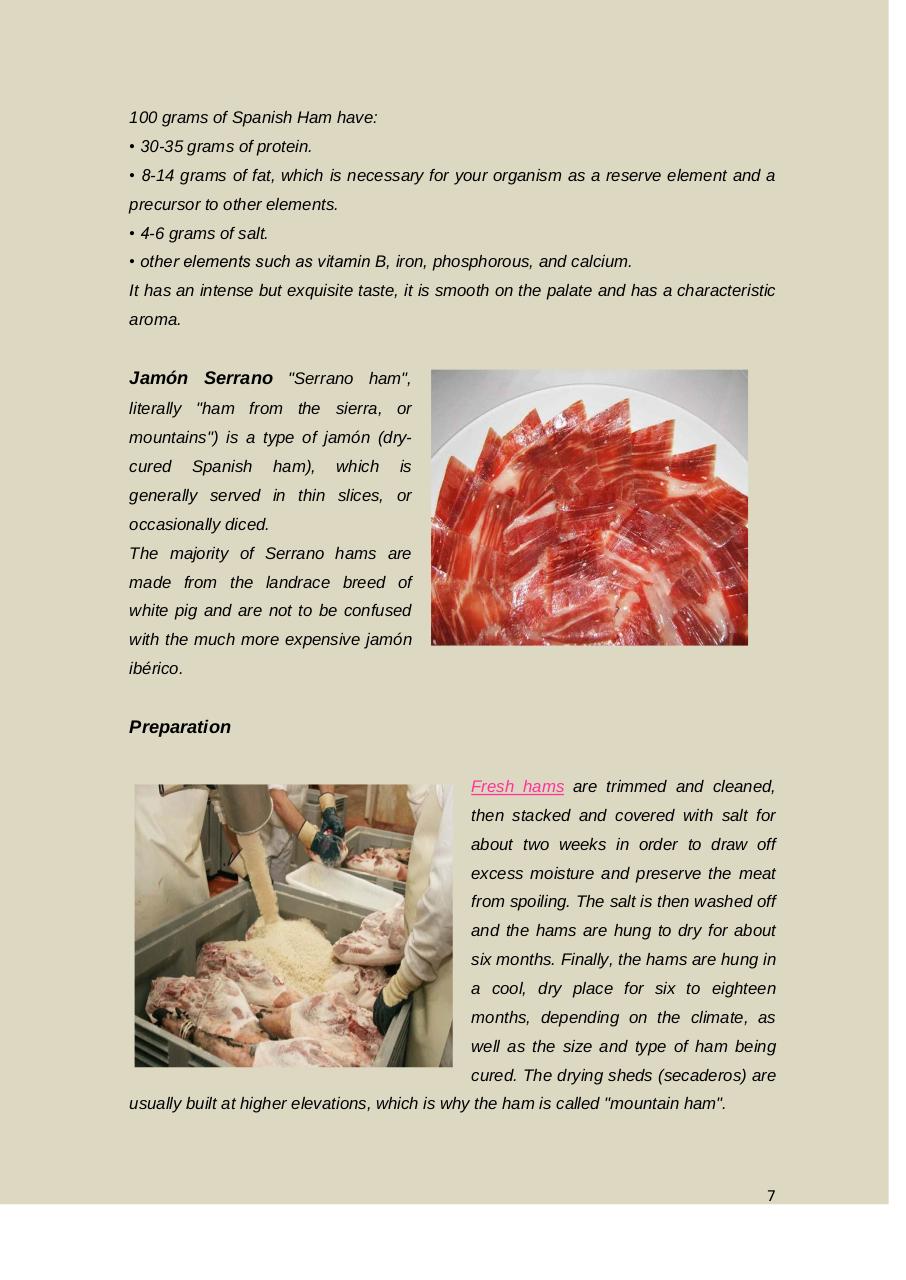 100 grams of Spanish Ham have:
• 30-35 grams of protein.
• 8-14 grams of fat, which is necessary for your organism as a reserve element and a precursor to other elements.
• 4-6 grams of salt.
• other elements such as vitamin B, iron, phosphorous, and calcium.
It has an intense but exquisite taste, it is smooth on the palate and has a characteristic aroma.

Jamón Serrano "Serrano ham", literally "ham from the sierra, or mountains") is a type of jamón (dry-cured Spanish ham), which is generally served in thin slices, or occasionally diced.
The majority of Serrano hams are made from the landrace breed of white pig and are not to be confused with the much more expensive jamón ibérico.

Preparation

Fresh hams are trimmed and cleaned, then stacked and covered with salt for about two weeks in order to draw off excess moisture and preserve the meat from spoiling. The salt is then washed off and the hams are hung to dry for about six months. Finally, the hams are hung in a cool, dry place for six to eighteen months, depending on the climate, as well as the size and type of ham being cured. The drying sheds (secaderos) are usually built at higher elevations, which is why the ham is called "mountain ham".

7